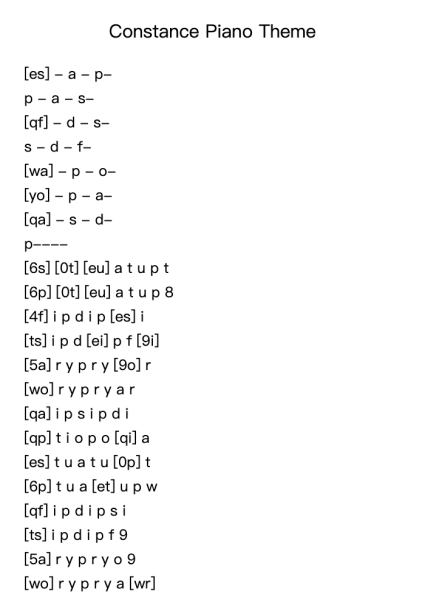 Constance Piano Theme

[es] – a – p–
p – a – s–
[qf] – d – s–
s – d – f–
[wa] – p – o–
[yo] – p – a–
[qa] – s – d–
p––––
[6s] [0t] [eu] a t u p t
[6p] [0t] [eu] a t u p 8
[4f] i p d i p [es] i
[ts] i p d [ei] p f [9i]
[5a] r y p r y [9o] r
[wo] r y p r y a r
[qa] i p s i p d i
[qp] t i o p o [qi] a
[es] t u a t u [0p] t
[6p] t u a [et] u p w
[qf] i p d i p s i
[ts] i p d i p f 9
[5a] r y p r y o 9
[wo] r y p r y a [wr]